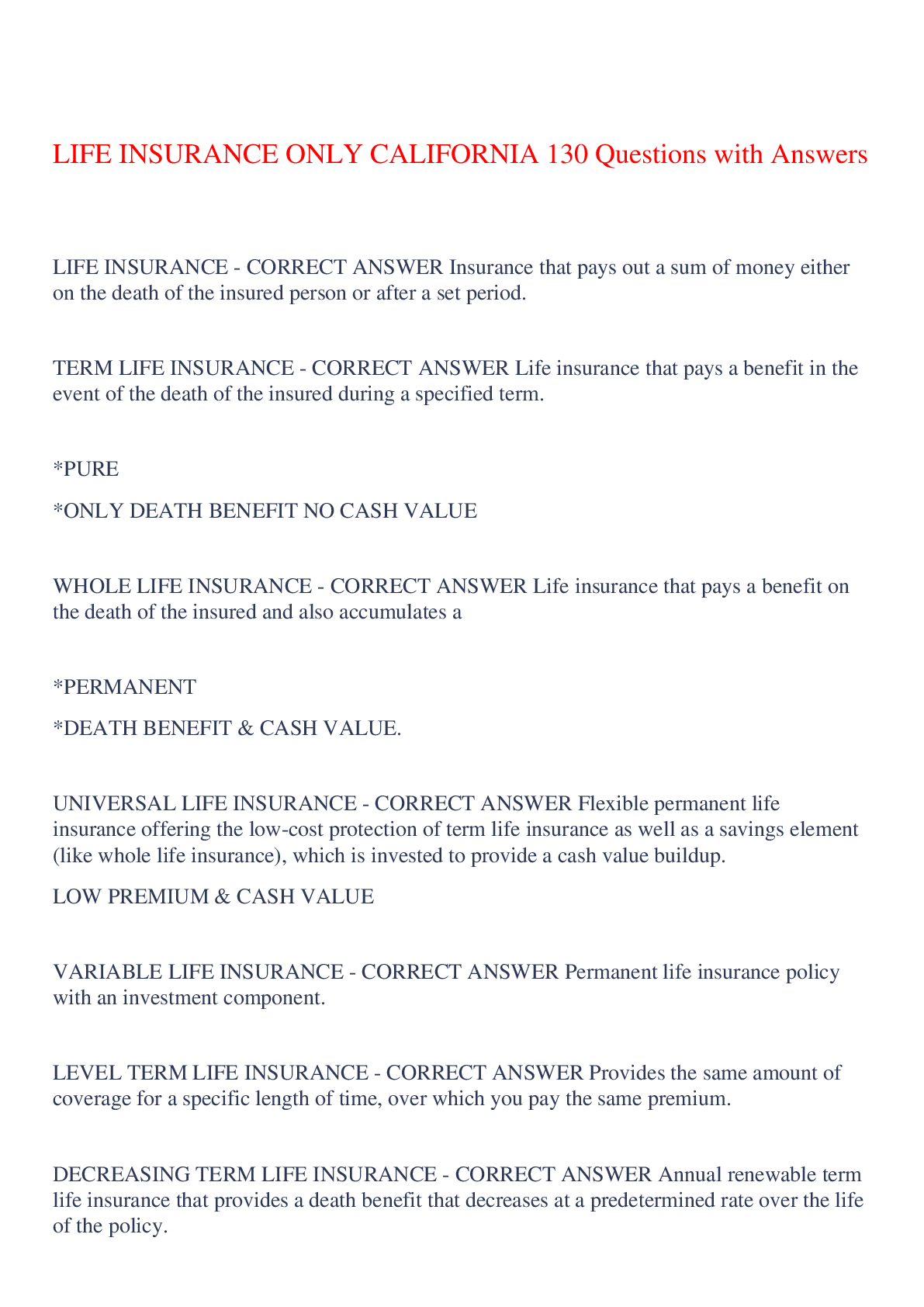 LIFE INSURANCE ONLY CALIFORNIA 130 Questions with Answers

LIFE INSURANCE - CORRECT ANSWER Insurance that pays out a sum of money either on the death of the insured person or after a set period.

TERM LIFE INSURANCE - CORRECT ANSWER Life insurance that pays a benefit in the event of the death of the insured during a specified term.

*PURE

*ONLY DEATH BENEFIT NO CASH VALUE

WHOLE LIFE INSURANCE - CORRECT ANSWER Life insurance that pays a benefit on the death of the insured and also accumulates a

*PERMANENT

*DEATH BENEFIT & CASH VALUE.

UNIVERSAL LIFE INSURANCE - CORRECT ANSWER Flexible permanent life insurance offering the low-cost protection of term life insurance as well as a savings element (like whole life insurance), which is invested to provide a cash value buildup.

LOW PREMIUM & CASH VALUE

VARIABLE LIFE INSURANCE - CORRECT ANSWER Permanent life insurance policy with an investment component.

LEVEL TERM LIFE INSURANCE - CORRECT ANSWER Provides the same amount of coverage for a specific length of time, over which you pay the same premium.

DECREASING TERM LIFE INSURANCE - CORRECT ANSWER Annual renewable term life insurance that provides a death benefit that decreases at a predetermined rate over the life of the policy.